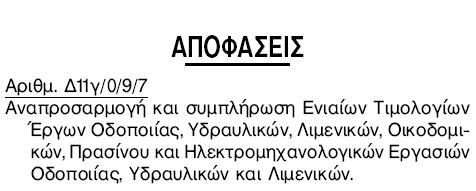 ΑΠΟΦΑΣΕΙΣ

Αριθμ. Δ11γ/0/9/7

Αναπροσαρμογή και συμπλήρωση Ενιαίων Τιμολογίων Έργων Οδοποιίας, Υδραυλικών, Λιμενικών, Οικοδομικών, Πρασίνου και Ηλεκτρομηχανολογικών Εργασιών Οδοποιίας, Υδραυλικών και Λιμενικών.